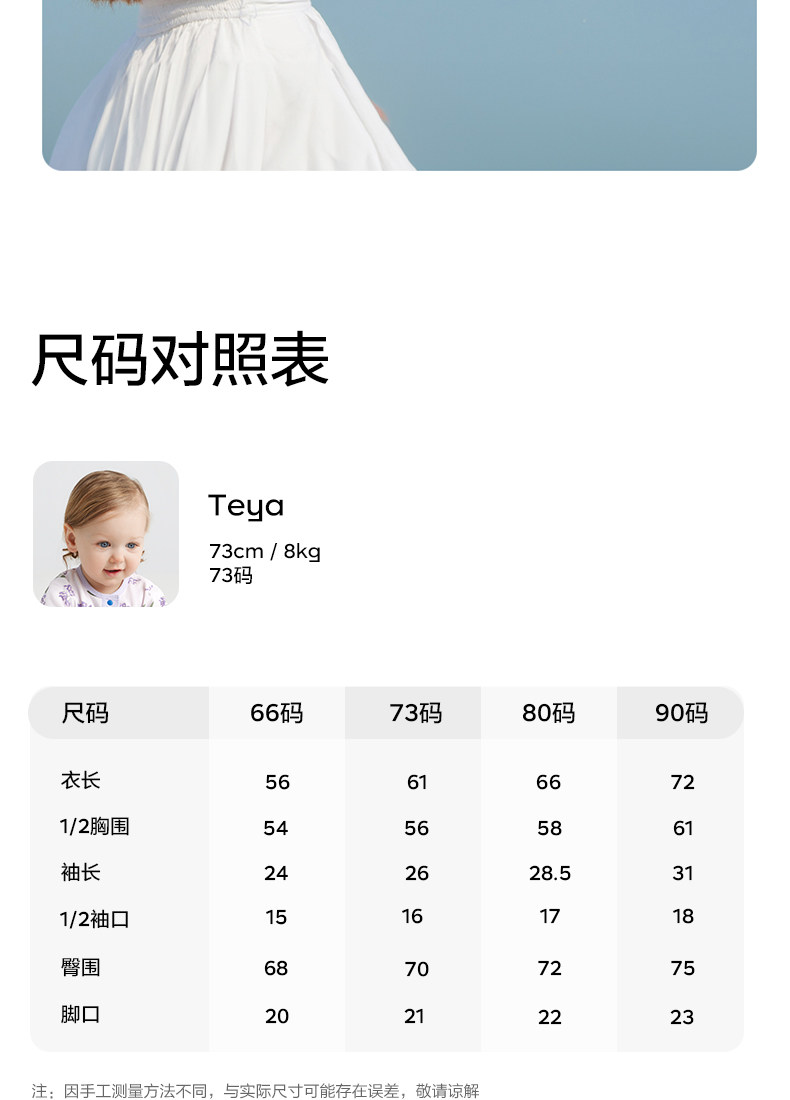 尺码对照表

Teya

73cm / 8kg
73码

| 尺码 | 66码 | 73码 | 80码 | 90码 |
|---|---|---|---|---|
| 衣长 | 56 | 61 | 66 | 72 |
| 1/2胸围 | 54 | 56 | 58 | 61 |
| 袖长 | 24 | 26 | 28.5 | 31 |
| 1/2袖口 | 15 | 16 | 17 | 18 |
| 臀围 | 68 | 70 | 72 | 75 |
| 脚口 | 20 | 21 | 22 | 23 |

注：因手工测量方法不同，与实际尺寸可能存在误差，敬请谅解